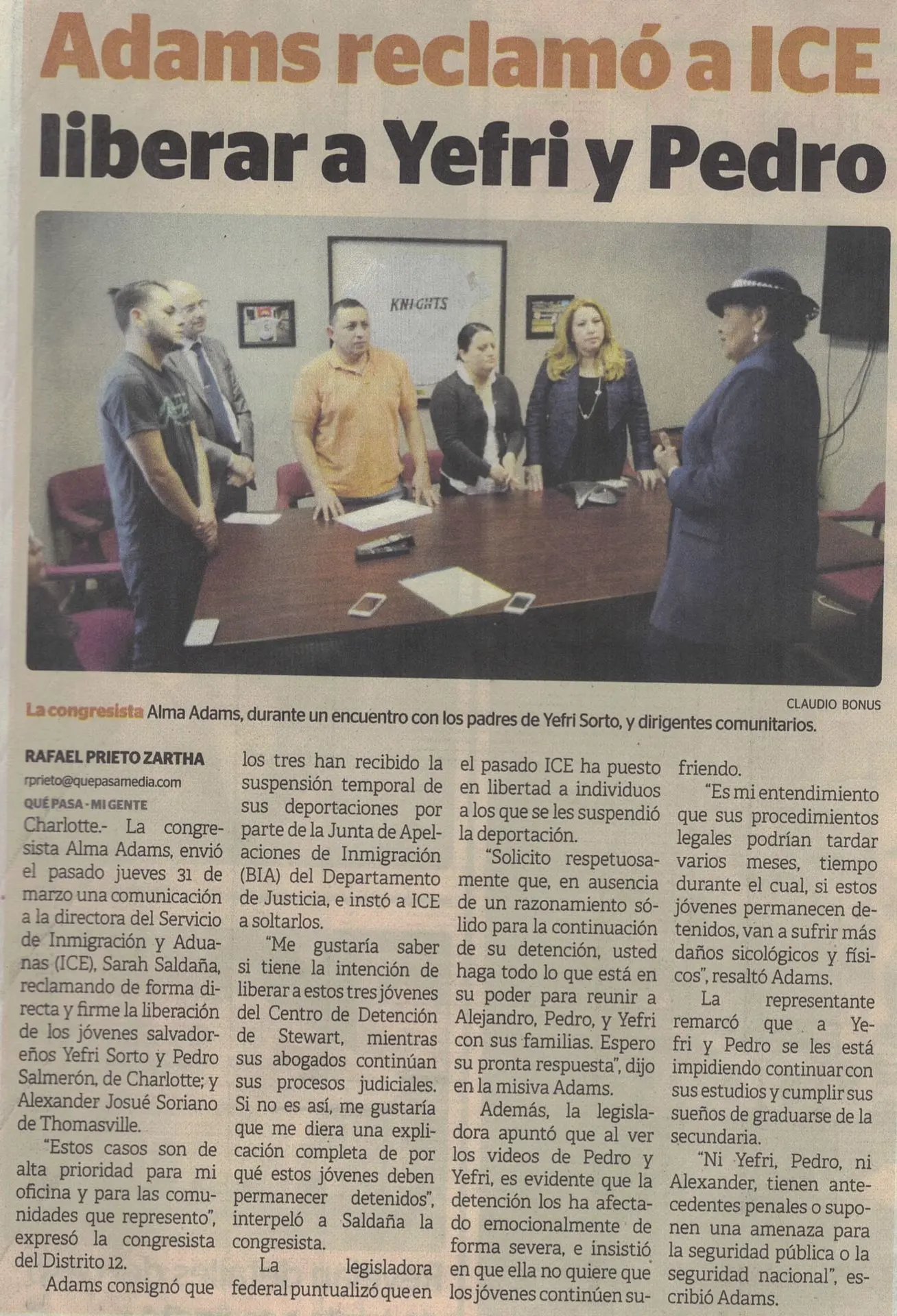 Adams reclamó a ICE liberar a Yefri y Pedro

KNIGHTS

CLAUDIO BONUS

La congresista Alma Adams, durante un encuentro con los padres de Yefri Sorto, y dirigentes comunitarios.

RAFAEL PRIETO ZARTHA
rprieto@quepasamedia.com
QUÉ PASA - MI GENTE

Charlotte.- La congresista Alma Adams, envió el pasado jueves 31 de marzo una comunicación a la directora del Servicio de Inmigración y Aduanas (ICE), Sarah Saldaña, reclamando de forma directa y firme la liberación de los jóvenes salvadoreños Yefri Sorto y Pedro Salmerón, de Charlotte; y Alexander Josué Soriano de Thomasville.

"Estos casos son de alta prioridad para mi oficina y para las comunidades que represento", expresó la congresista del Distrito 12.

Adams consignó que los tres han recibido la suspensión temporal de sus deportaciones por parte de la Junta de Apelaciones de Inmigración (BIA) del Departamento de Justicia, e instó a ICE a soltarlos.

"Me gustaría saber si tiene la intención de liberar a estos tres jóvenes del Centro de Detención de Stewart, mientras sus abogados continúan sus procesos judiciales. Si no es así, me gustaría que me diera una explicación completa de por qué estos jóvenes deben permanecer detenidos", interpeló a Saldaña la congresista.

La legisladora federal puntualizó que en el pasado ICE ha puesto en libertad a individuos a los que se les suspendió la deportación.

"Solicito respetuosamente que, en ausencia de un razonamiento sólido para la continuación de su detención, usted haga todo lo que está en su poder para reunir a Alejandro, Pedro, y Yefri con sus familias. Espero su pronta respuesta", dijo en la misiva Adams.

Además, la legisladora apuntó que al ver los videos de Pedro y Yefri, es evidente que la detención los ha afectado emocionalmente de forma severa, e insistió en que ella no quiere que los jóvenes continúen sufriendo.

"Es mi entendimiento que sus procedimientos legales podrían tardar varios meses, tiempo durante el cual, si estos jóvenes permanecen detenidos, van a sufrir más daños sicológicos y físicos", resaltó Adams.

La representante remarcó que a Yefri y Pedro se les está impidiendo continuar con sus estudios y cumplir sus sueños de graduarse de la secundaria.

"Ni Yefri, Pedro, ni Alexander, tienen antecedentes penales o suponen una amenaza para la seguridad pública o la seguridad nacional", escribió Adams.